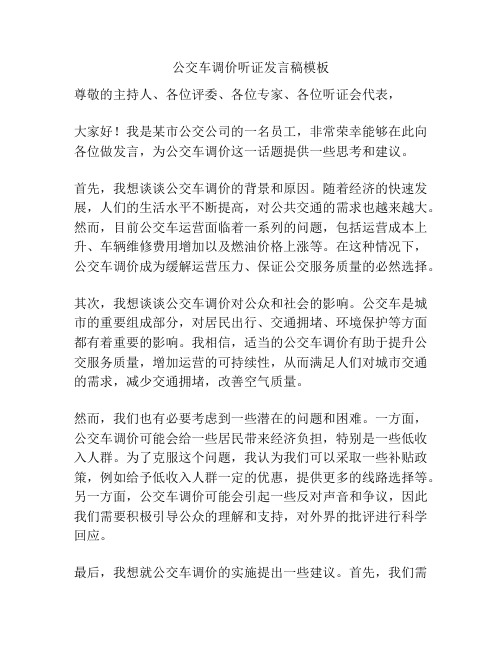 公交车调价听证发言稿模板

尊敬的主持人、各位评委、各位专家、各位听证会代表，

大家好！我是某市公交公司的一名员工，非常荣幸能够在此向各位做发言，为公交车调价这一话题提供一些思考和建议。

首先，我想谈谈公交车调价的背景和原因。随着经济的快速发展，人们的生活水平不断提高，对公共交通的需求也越来越大。然而，目前公交车运营面临着一系列的问题，包括运营成本上升、车辆维修费用增加以及燃油价格上涨等。在这种情况下，公交车调价成为缓解运营压力、保证公交服务质量的必然选择。

其次，我想谈谈公交车调价对公众和社会的影响。公交车是城市的重要组成部分，对居民出行、交通拥堵、环境保护等方面都有着重要的影响。我相信，适当的公交车调价有助于提升公交服务质量，增加运营的可持续性，从而满足人们对城市交通的需求，减少交通拥堵，改善空气质量。

然而，我们也有必要考虑到一些潜在的问题和困难。一方面，公交车调价可能会给一些居民带来经济负担，特别是一些低收入人群。为了克服这个问题，我认为我们可以采取一些补贴政策，例如给予低收入人群一定的优惠，提供更多的线路选择等。另一方面，公交车调价可能会引起一些反对声音和争议，因此我们需要积极引导公众的理解和支持，对外界的批评进行科学回应。

最后，我想就公交车调价的实施提出一些建议。首先，我们需